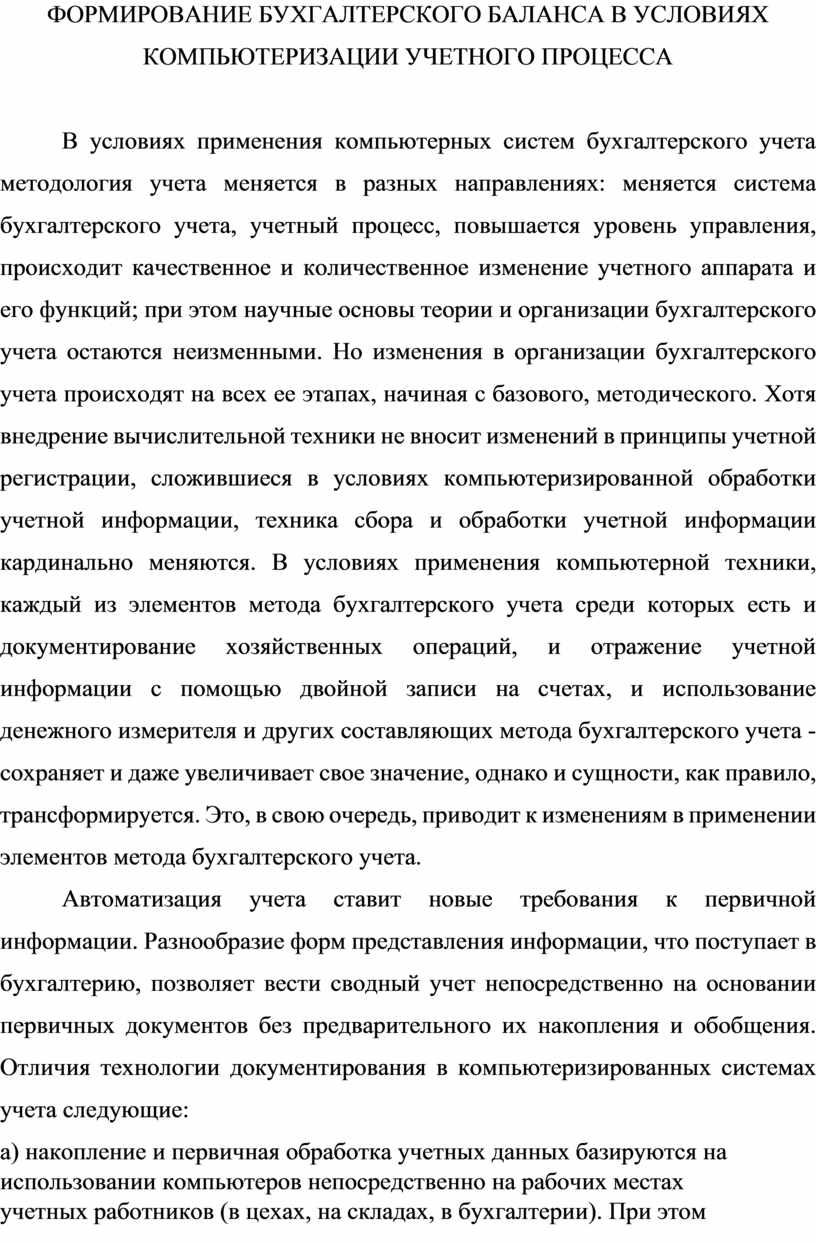 ФОРМИРОВАНИЕ БУХГАЛТЕРСКОГО БАЛАНСА В УСЛОВИЯХ КОМПЬЮТЕРИЗАЦИИ УЧЕТНОГО ПРОЦЕССА

В условиях применения компьютерных систем бухгалтерского учета методология учета меняется в разных направлениях: меняется система бухгалтерского учета, учетный процесс, повышается уровень управления, происходит качественное и количественное изменение учетного аппарата и его функций; при этом научные основы теории и организации бухгалтерского учета остаются неизменными. Но изменения в организации бухгалтерского учета происходят на всех ее этапах, начиная с базового, методического. Хотя внедрение вычислительной техники не вносит изменений в принципы учетной регистрации, сложившиеся в условиях компьютеризированной обработки учетной информации, техника сбора и обработки учетной информации кардинально меняются. В условиях применения компьютерной техники, каждый из элементов метода бухгалтерского учета среди которых есть и документирование хозяйственных операций, и отражение учетной информации с помощью двойной записи на счетах, и использование денежного измерителя и других составляющих метода бухгалтерского учета - сохраняет и даже увеличивает свое значение, однако и сущности, как правило, трансформируется. Это, в свою очередь, приводит к изменениям в применении элементов метода бухгалтерского учета.

Автоматизация учета ставит новые требования к первичной информации. Разнообразие форм представления информации, что поступает в бухгалтерию, позволяет вести сводный учет непосредственно на основании первичных документов без предварительного их накопления и обобщения. Отличия технологии документирования в компьютеризированных системах учета следующие:

а) накопление и первичная обработка учетных данных базируются на использовании компьютеров непосредственно на рабочих местах учетных работников (в цехах, на складах, в бухгалтерии). При этом